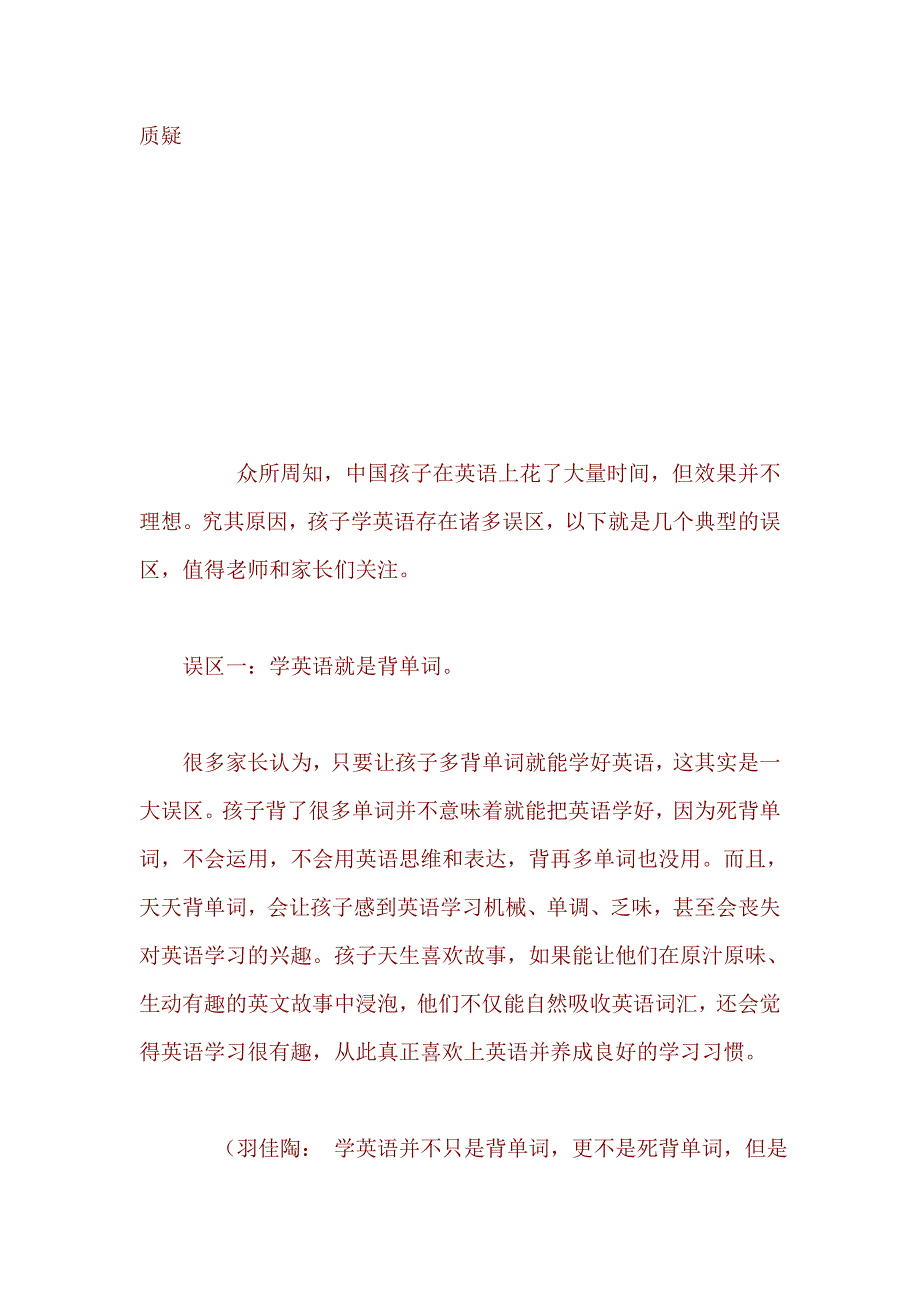 质疑

众所周知，中国孩子在英语上花了大量时间，但效果并不理想。究其原因，孩子学英语存在诸多误区，以下就是几个典型的误区，值得老师和家长们关注。

误区一：学英语就是背单词。

很多家长认为，只要让孩子多背单词就能学好英语，这其实是一大误区。孩子背了很多单词并不意味着就能把英语学好，因为死背单词，不会运用，不会用英语思维和表达，背再多单词也没用。而且，天天背单词，会让孩子感到英语学习机械、单调、乏味，甚至会丧失对英语学习的兴趣。孩子天生喜欢故事，如果能让他们在原汁原味、生动有趣的英文故事中浸泡，他们不仅能自然吸收英语词汇，还会觉得英语学习很有趣，从此真正喜欢上英语并养成良好的学习习惯。

（羽佳陶： 学英语并不只是背单词，更不是死背单词，但是